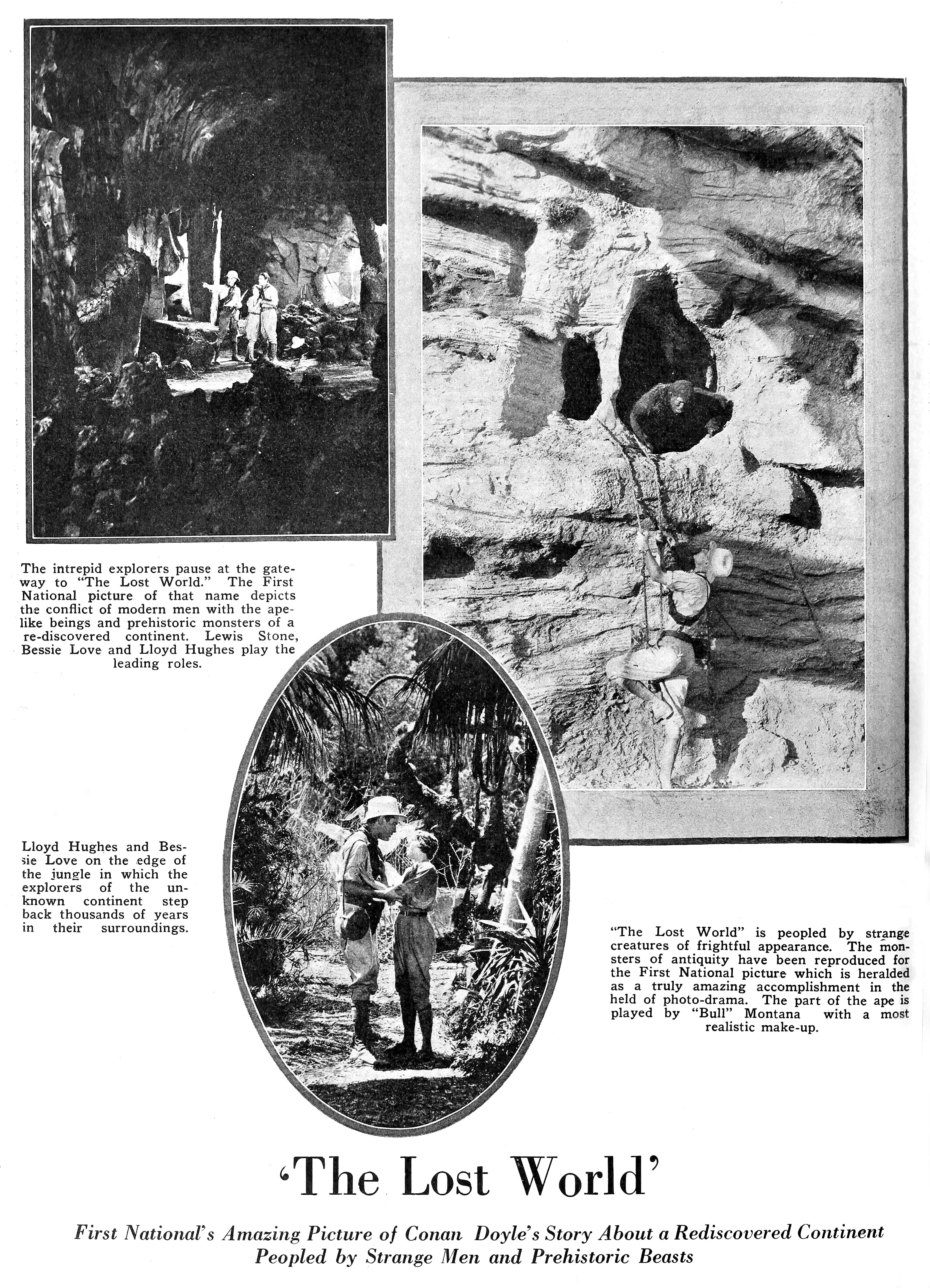 The intrepid explorers pause at the gateway to "The Lost World." The First National picture of that name depicts the conflict of modern men with the apelike beings and prehistoric monsters of a re-discovered continent. Lewis Stone, Bessie Love and Lloyd Hughes play the leading roles.

Lloyd Hughes and Bessie Love on the edge of the jungle in which the explorers of the unknown continent step back thousands of years in their surroundings.

"The Lost World" is peopled by strange creatures of frightful appearance. The monsters of antiquity have been reproduced for the First National picture which is heralded as a truly amazing accomplishment in the held of photo-drama. The part of the ape is played by "Bull" Montana with a most realistic make-up.

'The Lost World'

First National's Amazing Picture of Conan Doyle's Story About a Rediscovered Continent Peopled by Strange Men and Prehistoric Beasts